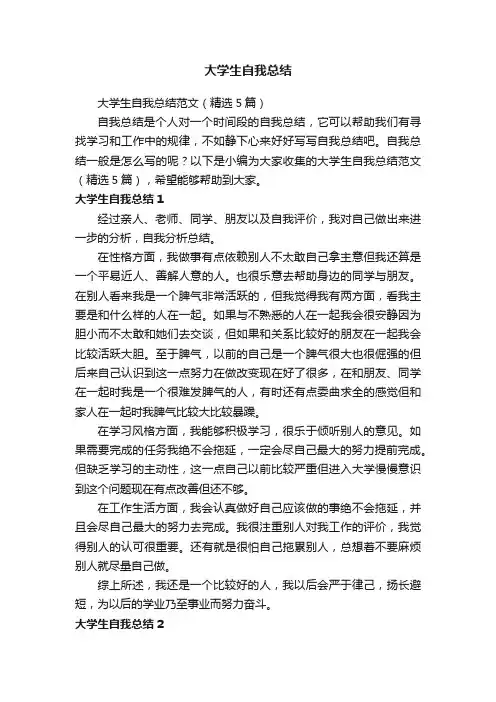 大学生自我总结

大学生自我总结范文（精选5篇）

自我总结是个人对一个时间段的自我总结，它可以帮助我们有寻找学习和工作中的规律，不如静下心来好好写写自我总结吧。自我总结一般是怎么写的呢？以下是小编为大家收集的大学生自我总结范文（精选5篇），希望能够帮助到大家。

大学生自我总结1

经过亲人、老师、同学、朋友以及自我评价，我对自己做出来进一步的分析，自我分析总结。

在性格方面，我做事有点依赖别人不太敢自己拿主意但我还算是一个平易近人、善解人意的人。也很乐意去帮助身边的同学与朋友。在别人看来我是一个脾气非常活跃的，但我觉得我有两方面，看我主要是和什么样的人在一起。如果与不熟悉的人在一起我会很安静因为胆小而不太敢和她们去交谈，但如果和关系比较好的朋友在一起我会比较活跃大胆。至于脾气，以前的自己是一个脾气很大也很倔强的但后来自己认识到这一点努力在做改变现在好了很多，在和朋友、同学在一起时我是一个很难发脾气的人，有时还有点委曲求全的感觉但和家人在一起时我脾气比较大比较暴躁。

在学习风格方面，我能够积极学习，很乐于倾听别人的意见。如果需要完成的任务我绝不会拖延，一定会尽自己最大的努力提前完成。但缺乏学习的主动性，这一点自己以前比较严重但进入大学慢慢意识到这个问题现在有点改善但还不够。

在工作生活方面，我会认真做好自己应该做的事绝不会拖延，并且会尽自己最大的努力去完成。我很注重别人对我工作的评价，我觉得别人的认可很重要。还有就是很怕自己拖累别人，总想着不要麻烦别人就尽量自己做。

综上所述，我还是一个比较好的人，我以后会严于律己，扬长避短，为以后的学业乃至事业而努力奋斗。

大学生自我总结2